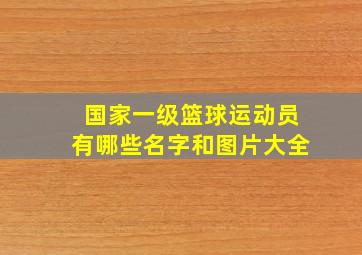 国家一级篮球运动员
有哪些名字和图片大全